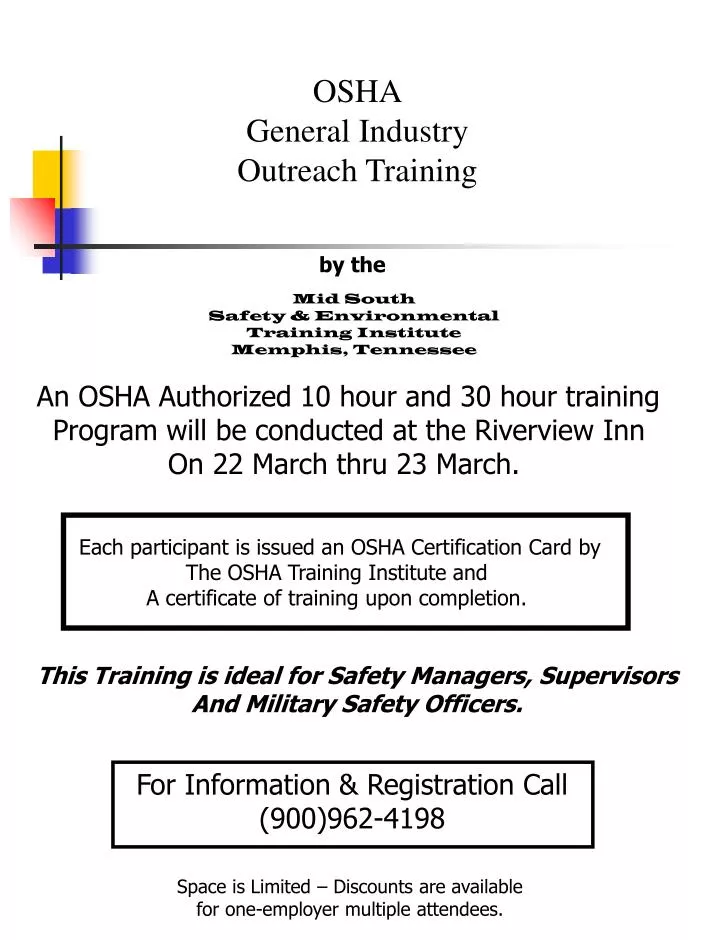 OSHA
General Industry
Outreach Training

by the

Mid South
Safety & Environmental
Training Institute
Memphis, Tennessee

An OSHA Authorized 10 hour and 30 hour training Program will be conducted at the Riverview Inn On 22 March thru 23 March.

Each participant is issued an OSHA Certification Card by The OSHA Training Institute and A certificate of training upon completion.

This Training is ideal for Safety Managers, Supervisors And Military Safety Officers.

For Information & Registration Call
(900)962-4198

Space is Limited – Discounts are available for one-employer multiple attendees.